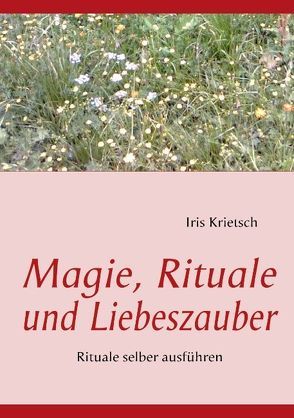 Iris Krietsch

Magie, Rituale und Liebeszauber

Rituale selber ausführen